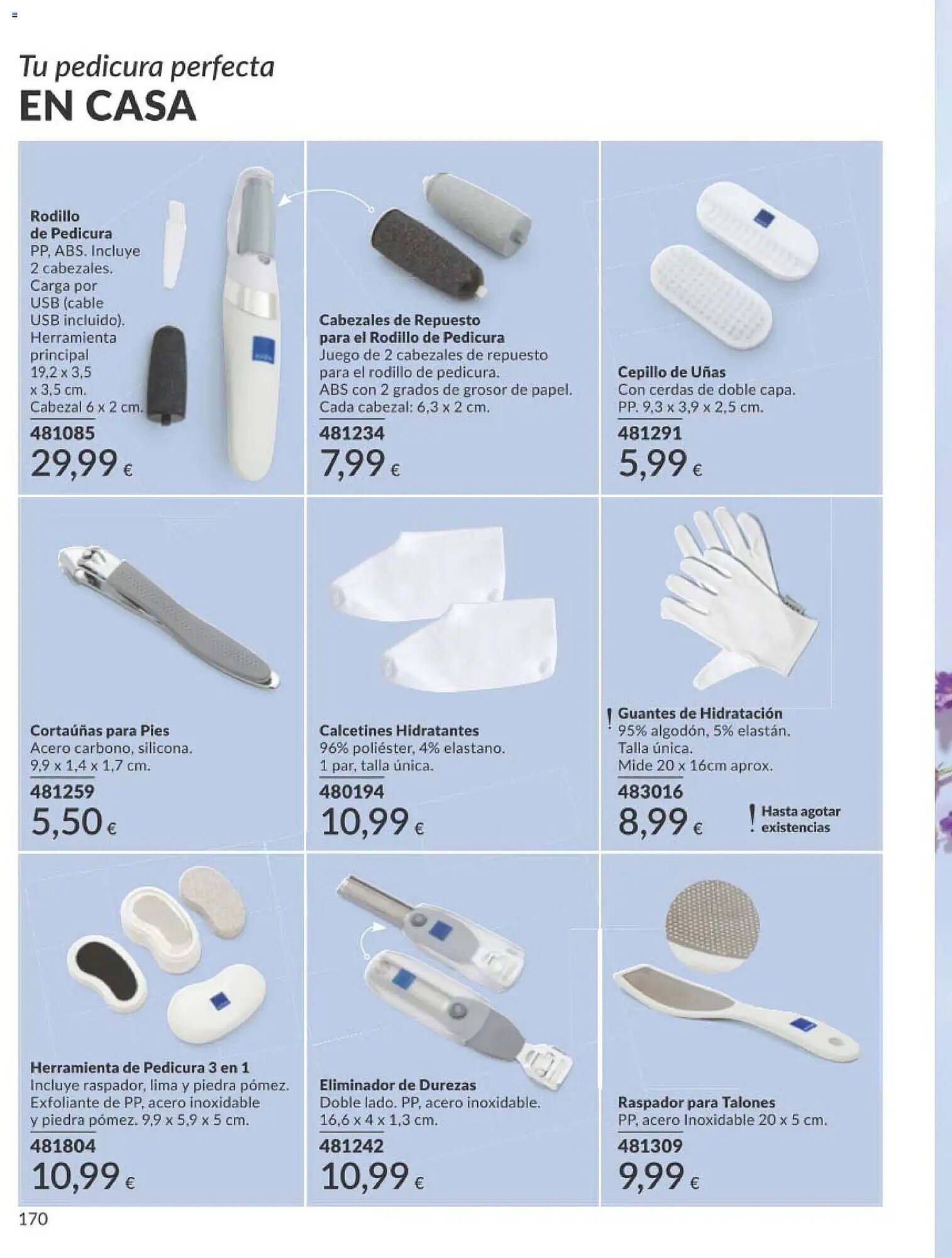 Tu pedicura perfecta
EN CASA

Rodillo de Pedicura
PP, ABS. Incluye 2 cabezales. Carga por USB (cable USB incluido). Herramienta principal 19,2 x 3,5 x 3,5 cm. Cabezal 6 x 2 cm.
481085
29,99 €

Cabezales de Repuesto para el Rodillo de Pedicura
Juego de 2 cabezales de repuesto para el rodillo de pedicura. ABS con 2 grados de grosor de papel. Cada cabezal: 6,3 x 2 cm.
481234
7,99 €

Cepillo de Uñas
Con cerdas de doble capa. PP. 9,3 x 3,9 x 2,5 cm.
481291
5,99 €

Cortaúñas para Pies
Acero carbono, silicona. 9,9 x 1,4 x 1,7 cm.
481259
5,50 €

Calcetines Hidratantes
96% poliéster, 4% elastano. 1 par, talla única.
480194
10,99 €

! Guantes de Hidratación
95% algodón, 5% elastán. Talla única. Mide 20 x 16cm aprox.
483016
8,99 €
! Hasta agotar existencias

Herramienta de Pedicura 3 en 1
Incluye raspador, lima y piedra pómez. Exfoliante de PP, acero inoxidable y piedra pómez. 9,9 x 5,9 x 5 cm.
481804
10,99 €

Eliminador de Durezas
Doble lado. PP, acero inoxidable. 16,6 x 4 x 1,3 cm.
481242
10,99 €

Raspador para Talones
PP, acero Inoxidable 20 x 5 cm.
481309
9,99 €

170